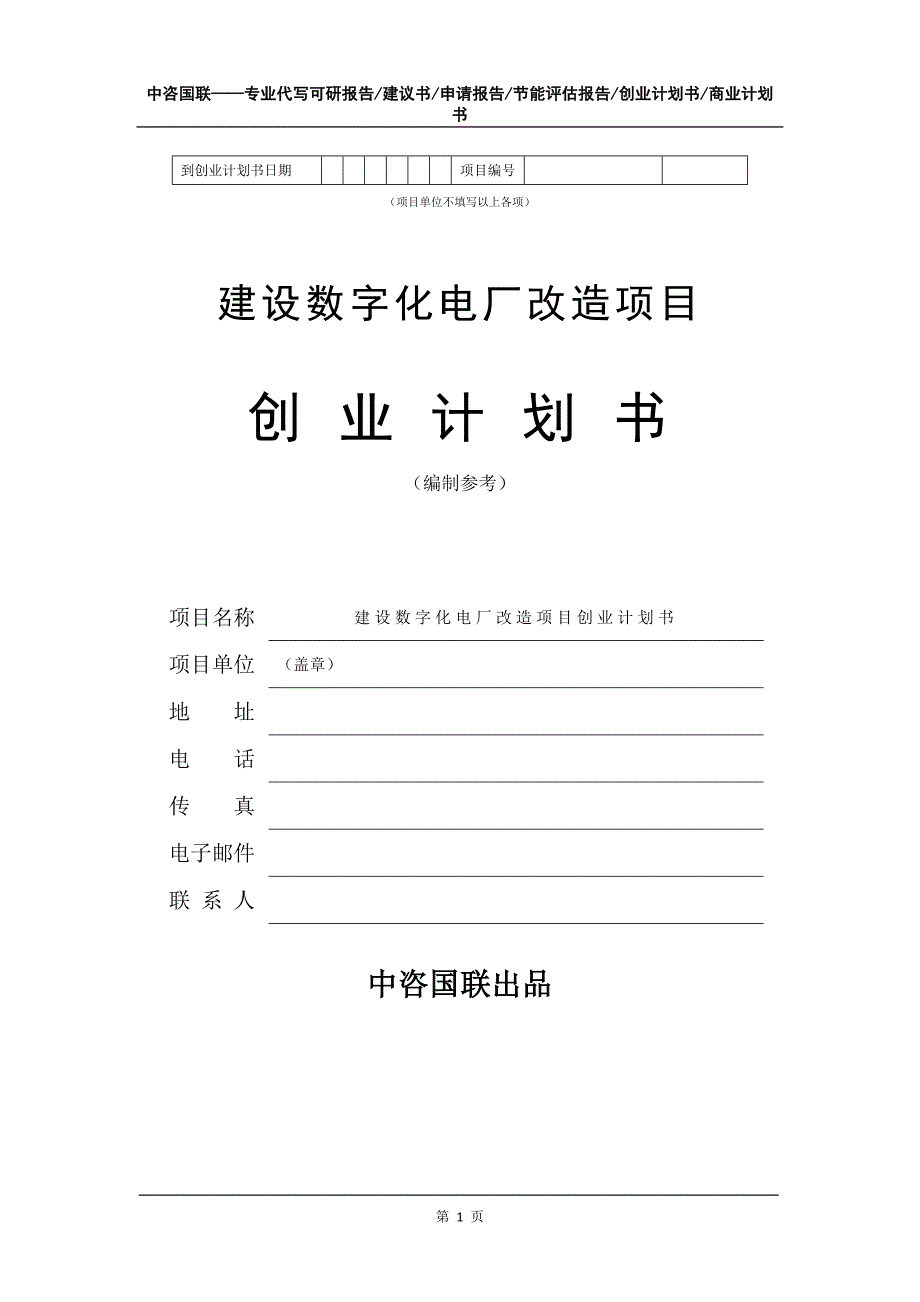 中咨国联——专业代写可研报告/建议书/申请报告/节能评估报告/创业计划书/商业计划书

| 到创业计划书日期 | | | | | | | 项目编号 | | |
|---|---|---|---|---|---|---|---|---|---|

（项目单位不填写以上各项）

建设数字化电厂改造项目

创 业 计 划 书

（编制参考）

项目名称 建设数字化电厂改造项目创业计划书

项目单位 （盖章）

地 址

电 话

传 真

电子邮件

联 系 人

中咨国联出品

第 1 页